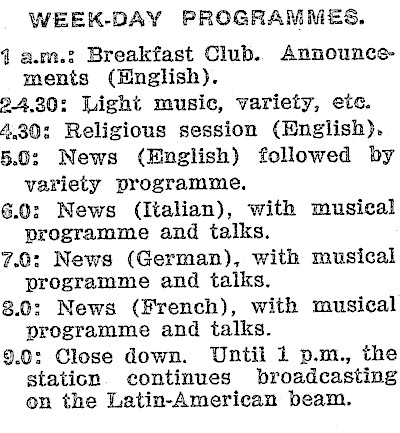 WEEK-DAY PROGRAMMES.

1 a.m.: Breakfast Club. Announcements (English).

2-4.30: Light music, variety, etc.

4.30: Religious session (English).

5.0: News (English) followed by variety programme.

6.0: News (Italian), with musical programme and talks.

7.0: News (German), with musical programme and talks.

8.0: News (French), with musical programme and talks.

9.0: Close down. Until 1 p.m., the station continues broadcasting on the Latin-American beam.